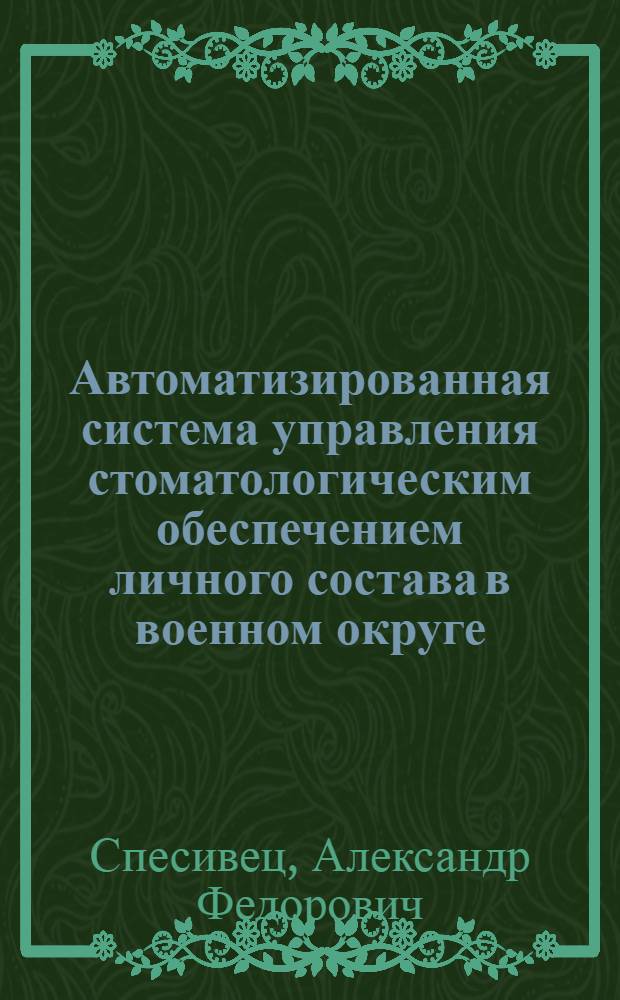 Автоматизированная система управления стоматологическим обеспечением личного состава в военном округе

Спесивец, Александр Федорович